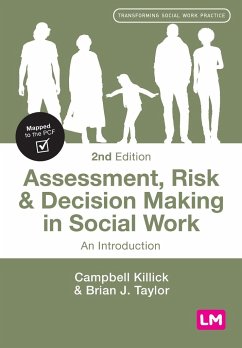 TRANSFORMING SOCIAL WORK PRACTICE

Mapped to the PCF

2nd Edition

Assessment, Risk & Decision Making in Social Work

An Introduction

Campbell Killick & Brian J. Taylor

LM